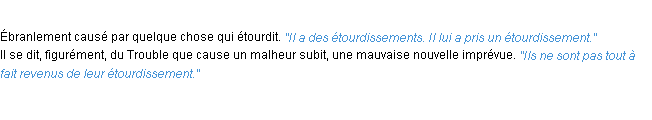 Ébranlement causé par quelque chose qui étourdit. "Il a des étourdissements. Il lui a pris un étourdissement."
Il se dit, figurément, du Trouble que cause un malheur subit, une mauvaise nouvelle imprévue. "Ils ne sont pas tout à fait revenus de leur étourdissement."